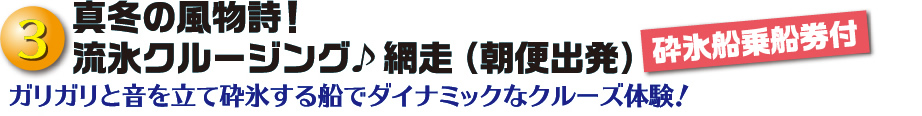 3 真冬の風物詩！
流氷クルージング♪ 網走（朝便出発）

砕氷船乗船券付

ガリガリと音を立て砕氷する船でダイナミックなクルーズ体験！